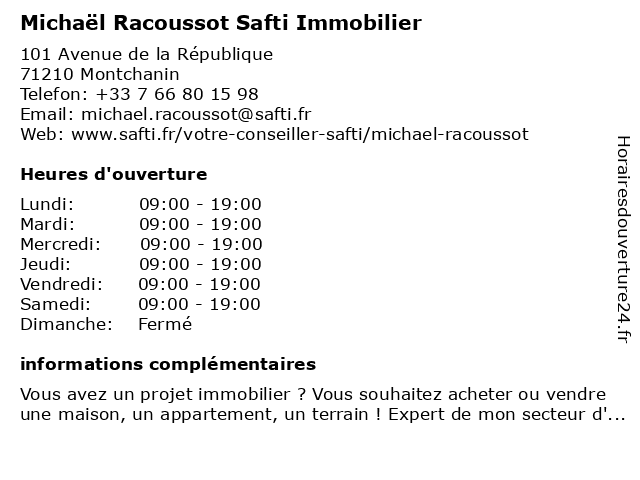 Michaël Racoussot Safti Immobilier

101 Avenue de la République
71210 Montchanin
Telefon: +33 7 66 80 15 98
Email: michael.racoussot@safti.fr
Web: www.safti.fr/votre-conseiller-safti/michael-racoussot

Heures d'ouverture

| | |
|---|---|
| Lundi: | 09:00 - 19:00 |
| Mardi: | 09:00 - 19:00 |
| Mercredi: | 09:00 - 19:00 |
| Jeudi: | 09:00 - 19:00 |
| Vendredi: | 09:00 - 19:00 |
| Samedi: | 09:00 - 19:00 |
| Dimanche: | Fermé |

informations complémentaires

Vous avez un projet immobilier ? Vous souhaitez acheter ou vendre une maison, un appartement, un terrain ! Expert de mon secteur d'...

Horairesdouverture24.fr